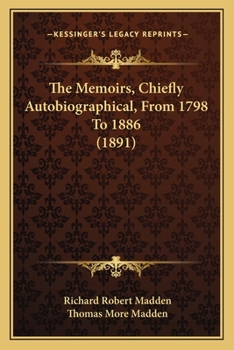 —KESSINGER'S LEGACY REPRINTS—

The Memoirs, Chiefly Autobiographical, From 1798 To 1886 (1891)

Richard Robert Madden
Thomas More Madden